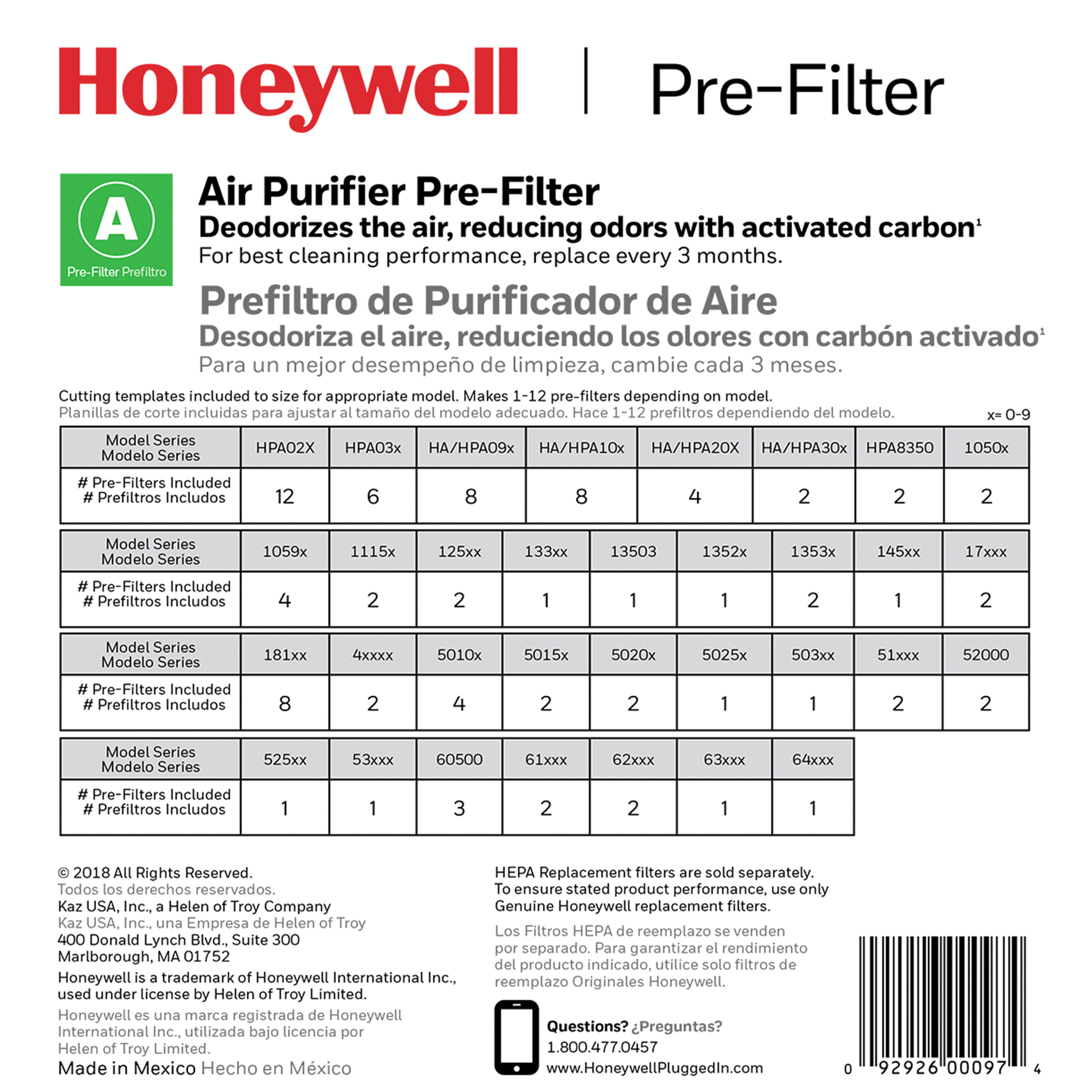 Honeywell | Pre-Filter

A
Pre-Filter Prefiltro

Air Purifier Pre-Filter
Deodorizes the air, reducing odors with activated carbon$^1$
For best cleaning performance, replace every 3 months.

Prefiltro de Purificador de Aire
Desodoriza el aire, reduciendo los olores con carbón activado$^1$
Para un mejor desempeño de limpieza, cambie cada 3 meses.

Cutting templates included to size for appropriate model. Makes 1-12 pre-filters depending on model.
Planillas de corte incluidas para ajustar al tamaño del modelo adecuado. Hace 1-12 prefiltros dependiendo del modelo.

x= 0-9

| Model Series Modelo Series | HPA02X | HPA03x | HA/HPA09x | HA/HPA10x | HA/HPA20X | HA/HPA30x | HPA8350 | 1050x |
|---|---|---|---|---|---|---|---|---|
| # Pre-Filters Included # Prefiltros Includos | 12 | 6 | 8 | 8 | 4 | 2 | 2 | 2 |

| Model Series Modelo Series | 1059x | 1115x | 125xx | 133xx | 13503 | 1352x | 1353x | 145xx | 17xxx |
|---|---|---|---|---|---|---|---|---|---|
| # Pre-Filters Included # Prefiltros Includos | 4 | 2 | 2 | 1 | 1 | 1 | 2 | 1 | 2 |

| Model Series Modelo Series | 181xx | 4xxxx | 5010x | 5015x | 5020x | 5025x | 503xx | 51xxx | 52000 |
|---|---|---|---|---|---|---|---|---|---|
| # Pre-Filters Included # Prefiltros Includos | 8 | 2 | 4 | 2 | 2 | 1 | 1 | 2 | 2 |

| Model Series Modelo Series | 525xx | 53xxx | 60500 | 61xxx | 62xxx | 63xxx | 64xxx |
|---|---|---|---|---|---|---|---|
| # Pre-Filters Included # Prefiltros Includos | 1 | 1 | 3 | 2 | 2 | 1 | 1 |

© 2018 All Rights Reserved.
Todos los derechos reservados.
Kaz USA, Inc., a Helen of Troy Company
Kaz USA, Inc., una Empresa de Helen of Troy
400 Donald Lynch Blvd., Suite 300
Marlborough, MA 01752
Honeywell is a trademark of Honeywell International Inc., used under license by Helen of Troy Limited.
Honeywell es una marca registrada de Honeywell International Inc., utilizada bajo licencia por Helen of Troy Limited.
Made in Mexico Hecho en México

HEPA Replacement filters are sold separately. To ensure stated product performance, use only Genuine Honeywell replacement filters.

Los Filtros HEPA de reemplazo se venden por separado. Para garantizar el rendimiento del producto indicado, utilice solo filtros de reemplazo Originales Honeywell.

Questions? ¿Preguntas?
1.800.477.0457
www.HoneywellPluggedIn.com

0 92926 00097 4